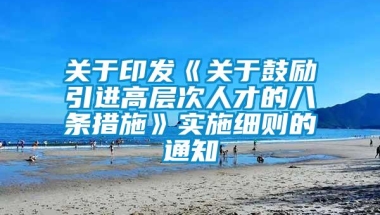 关于印发《关于鼓励引进高层次人才的八条措施》实施细则的通知